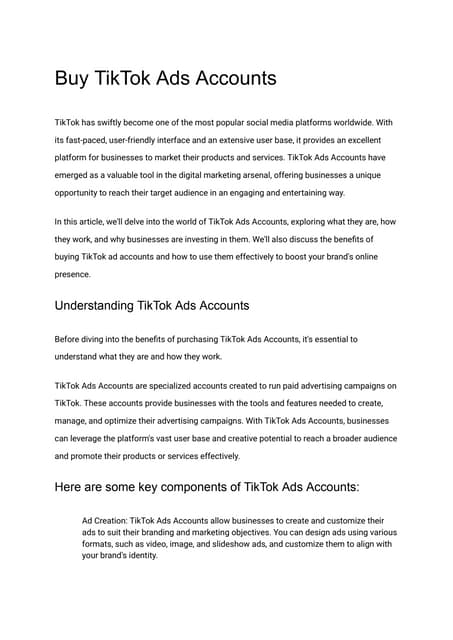 Buy TikTok Ads Accounts

TikTok has swiftly become one of the most popular social media platforms worldwide. With its fast-paced, user-friendly interface and an extensive user base, it provides an excellent platform for businesses to market their products and services. TikTok Ads Accounts have emerged as a valuable tool in the digital marketing arsenal, offering businesses a unique opportunity to reach their target audience in an engaging and entertaining way.

In this article, we'll delve into the world of TikTok Ads Accounts, exploring what they are, how they work, and why businesses are investing in them. We'll also discuss the benefits of buying TikTok ad accounts and how to use them effectively to boost your brand's online presence.

Understanding TikTok Ads Accounts

Before diving into the benefits of purchasing TikTok Ads Accounts, it's essential to understand what they are and how they work.

TikTok Ads Accounts are specialized accounts created to run paid advertising campaigns on TikTok. These accounts provide businesses with the tools and features needed to create, manage, and optimize their advertising campaigns. With TikTok Ads Accounts, businesses can leverage the platform's vast user base and creative potential to reach a broader audience and promote their products or services effectively.

Here are some key components of TikTok Ads Accounts:

Ad Creation: TikTok Ads Accounts allow businesses to create and customize their ads to suit their branding and marketing objectives. You can design ads using various formats, such as video, image, and slideshow ads, and customize them to align with your brand's identity.